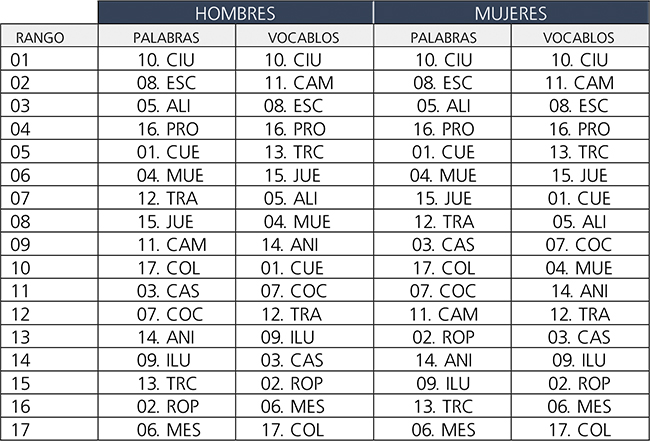 | | HOMBRES | | MUJERES | |
|---|---|---|---|---|
| RANGO | PALABRAS | VOCABLOS | PALABRAS | VOCABLOS |
| 01 | 10. CIU | 10. CIU | 10. CIU | 10. CIU |
| 02 | 08. ESC | 11. CAM | 08. ESC | 11. CAM |
| 03 | 05. ALI | 08. ESC | 05. ALI | 08. ESC |
| 04 | 16. PRO | 16. PRO | 16. PRO | 16. PRO |
| 05 | 01. CUE | 13. TRC | 01. CUE | 13. TRC |
| 06 | 04. MUE | 15. JUE | 04. MUE | 15. JUE |
| 07 | 12. TRA | 05. ALI | 15. JUE | 01. CUE |
| 08 | 15. JUE | 04. MUE | 12. TRA | 05. ALI |
| 09 | 11. CAM | 14. ANI | 03. CAS | 07. COC |
| 10 | 17. COL | 01. CUE | 17. COL | 04. MUE |
| 11 | 03. CAS | 07. COC | 07. COC | 14. ANI |
| 12 | 07. COC | 12. TRA | 11. CAM | 12. TRA |
| 13 | 14. ANI | 09. ILU | 02. ROP | 03. CAS |
| 14 | 09. ILU | 03. CAS | 14. ANI | 09. ILU |
| 15 | 13. TRC | 02. ROP | 09. ILU | 02. ROP |
| 16 | 02. ROP | 06. MES | 13. TRC | 06. MES |
| 17 | 06. MES | 17. COL | 06. MES | 17. COL |